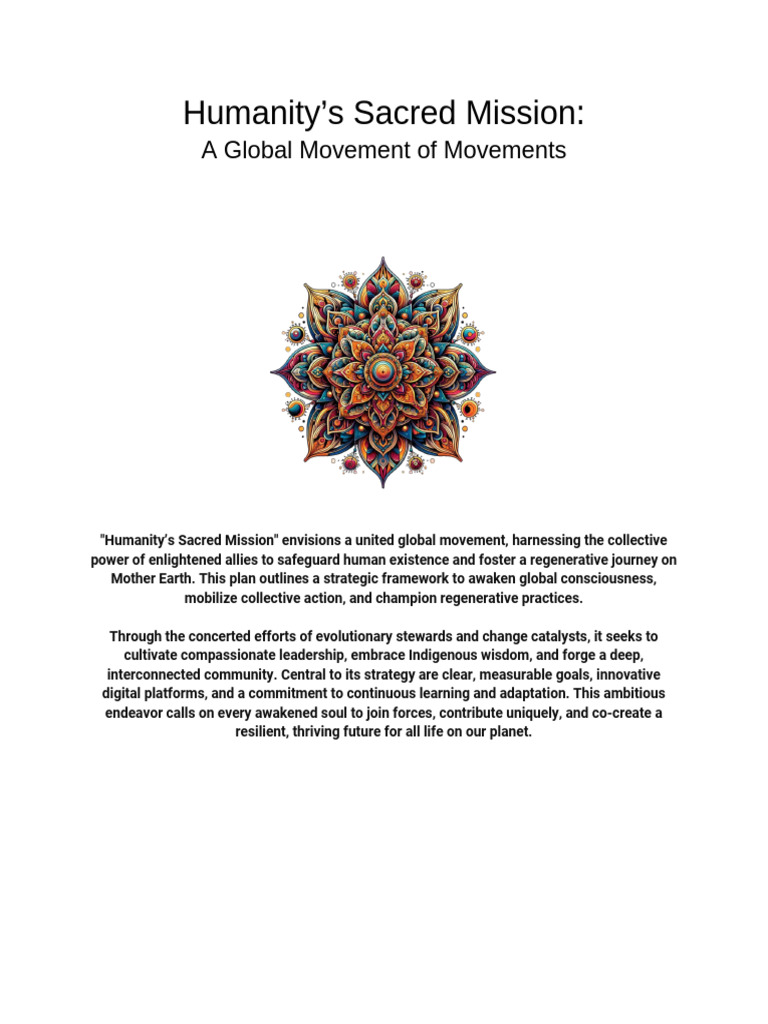 Humanity’s Sacred Mission:
A Global Movement of Movements

"Humanity’s Sacred Mission" envisions a united global movement, harnessing the collective power of enlightened allies to safeguard human existence and foster a regenerative journey on Mother Earth. This plan outlines a strategic framework to awaken global consciousness, mobilize collective action, and champion regenerative practices.

Through the concerted efforts of evolutionary stewards and change catalysts, it seeks to cultivate compassionate leadership, embrace Indigenous wisdom, and forge a deep, interconnected community. Central to its strategy are clear, measurable goals, innovative digital platforms, and a commitment to continuous learning and adaptation. This ambitious endeavor calls on every awakened soul to join forces, contribute uniquely, and co-create a resilient, thriving future for all life on our planet.